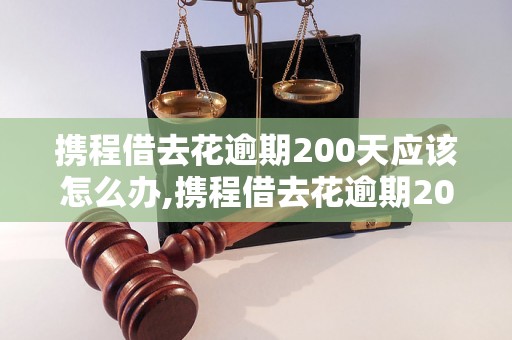 携程借去花逾期200天应该怎么办,携程借去花逾期20